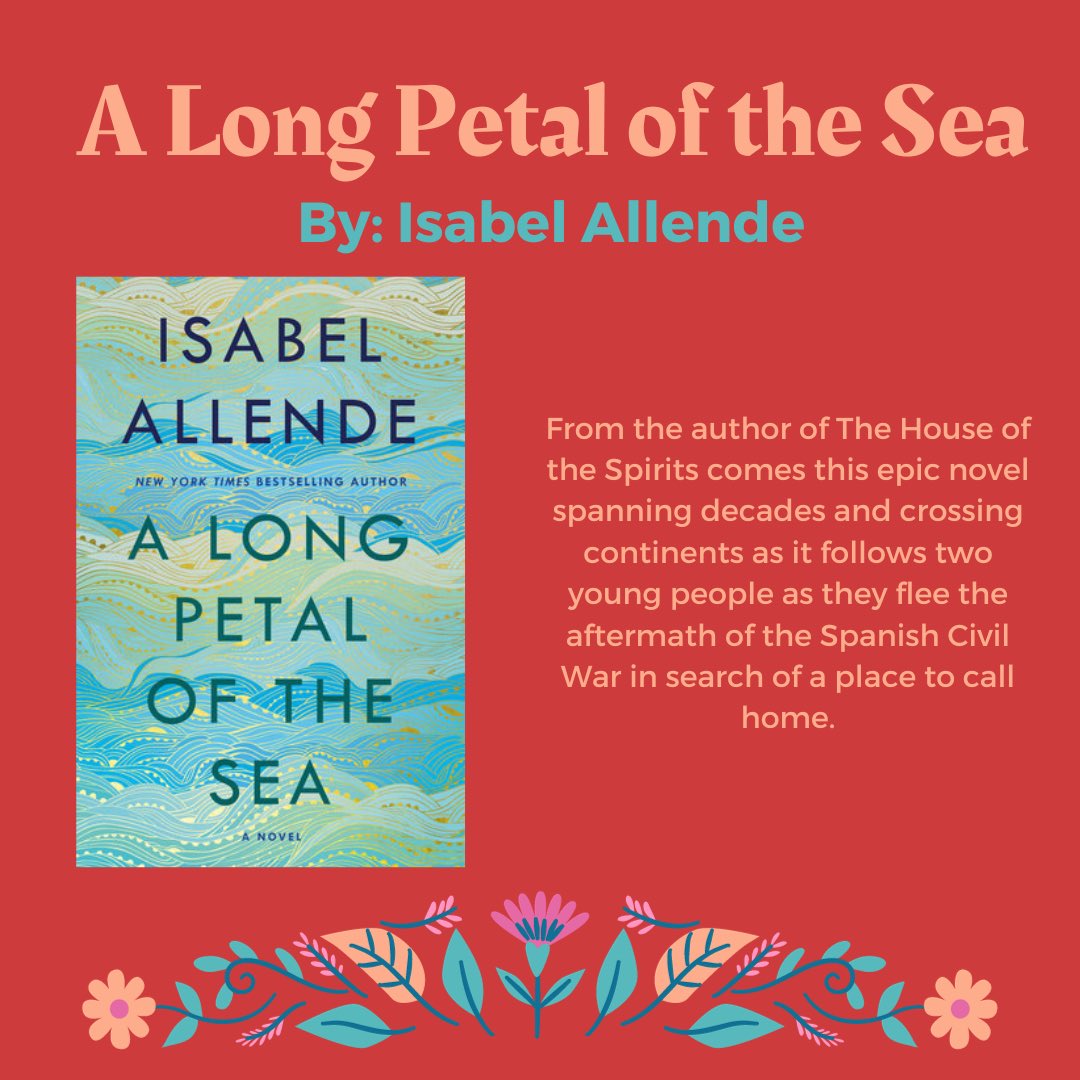 A Long Petal of the Sea

By: Isabel Allende

ISABEL ALLENDE

NEW YORK TIMES BESTSELLING AUTHOR

A LONG PETAL OF THE SEA

A NOVEL

From the author of The House of the Spirits comes this epic novel spanning decades and crossing continents as it follows two young people as they flee the aftermath of the Spanish Civil War in search of a place to call home.